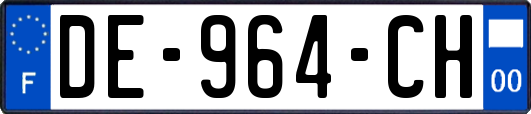 F
DE-964-CH
00